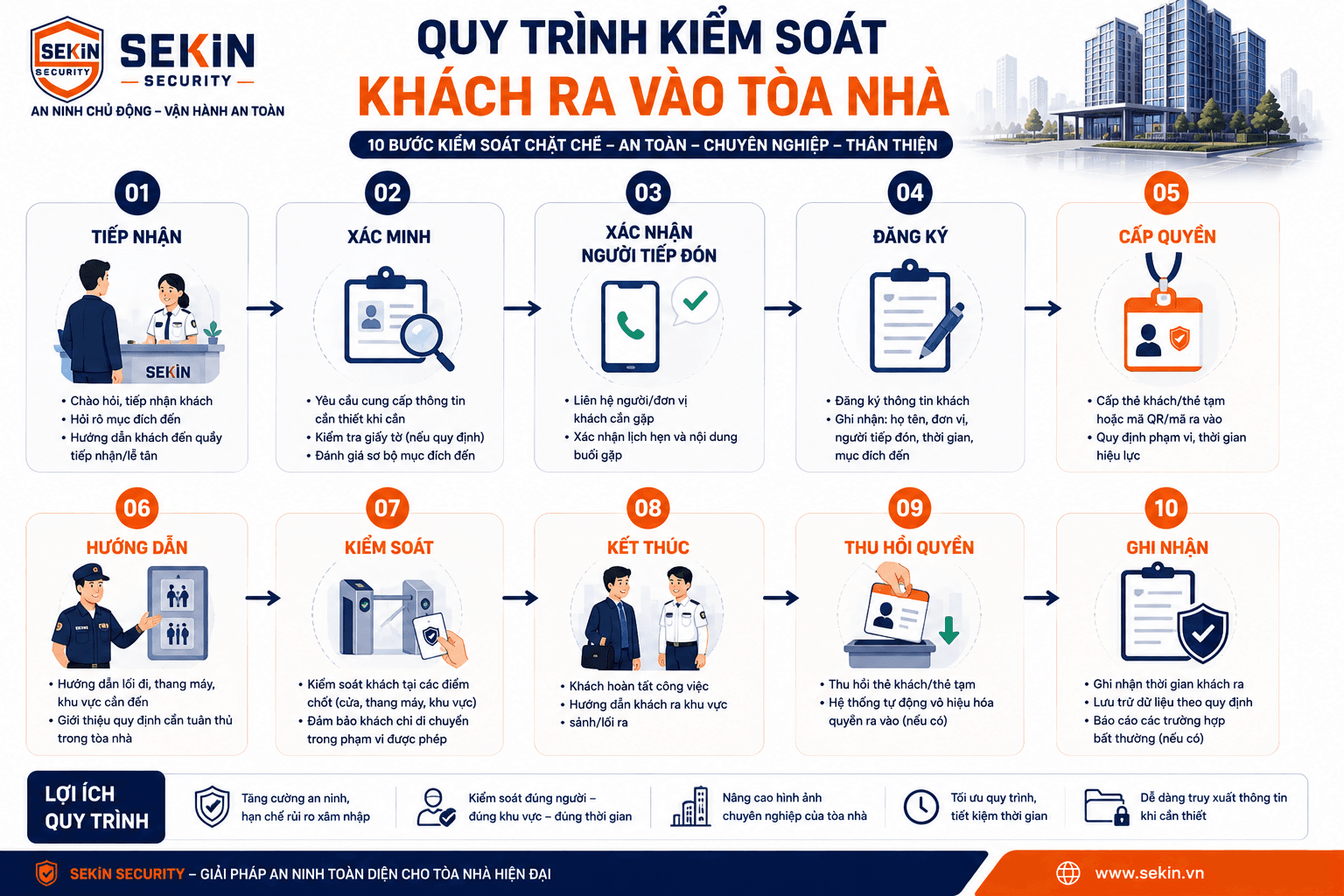 SEKiN SECURITY

SEKiN
— SECURITY —
AN NINH CHỦ ĐỘNG – VẬN HÀNH AN TOÀN

QUY TRÌNH KIỂM SOÁT
KHÁCH RA VÀO TÒA NHÀ

10 BƯỚC KIỂM SOÁT CHẶT CHẼ – AN TOÀN – CHUYÊN NGHIỆP – THÂN THIỆN

01
TIẾP NHẬN
SEKiN
• Chào hỏi, tiếp nhận khách
• Hỏi rõ mục đích đến
• Hướng dẫn khách đến quầy tiếp nhận/lễ tân

02
XÁC MINH
• Yêu cầu cung cấp thông tin cần thiết khi cần
• Kiểm tra giấy tờ (nếu quy định)
• Đánh giá sơ bộ mục đích đến

03
XÁC NHẬN NGƯỜI TIẾP ĐÓN
• Liên hệ người/đơn vị khách cần gặp
• Xác nhận lịch hẹn và nội dung buổi gặp

04
ĐĂNG KÝ
• Đăng ký thông tin khách
• Ghi nhận: họ tên, đơn vị, người tiếp đón, thời gian, mục đích đến

05
CẤP QUYỀN
• Cấp thẻ khách/thẻ tạm hoặc mã QR/mã ra vào
• Quy định phạm vi, thời gian hiệu lực

06
HƯỚNG DẪN
• Hướng dẫn lối đi, thang máy, khu vực cần đến
• Giới thiệu quy định cần tuân thủ trong tòa nhà

07
KIỂM SOÁT
• Kiểm soát khách tại các điểm chốt (cửa, thang máy, khu vực)
• Đảm bảo khách chỉ di chuyển trong phạm vi được phép

08
KẾT THÚC
• Khách hoàn tất công việc
• Hướng dẫn khách ra khu vực
• sảnh/lối ra

09
THU HỒI QUYỀN
• Thu hồi thẻ khách/thẻ tạm
• Hệ thống tự động vô hiệu hóa quyền ra vào (nếu có)

10
GHI NHẬN
• Ghi nhận thời gian khách ra
• Lưu trữ dữ liệu theo quy định
• Báo cáo các trường hợp bất thường (nếu có)

LỢI ÍCH QUY TRÌNH
Tăng cường an ninh, hạn chế rủi ro xâm nhập
Kiểm soát đúng người – đúng khu vực – đúng thời gian
Nâng cao hình ảnh chuyên nghiệp của tòa nhà
Tối ưu quy trình, tiết kiệm thời gian
Dễ dàng truy xuất thông tin khi cần thiết

SEKiN SECURITY – GIẢI PHÁP AN NINH TOÀN DIỆN CHO TÒA NHÀ HIỆN ĐẠI
www.sekin.vn